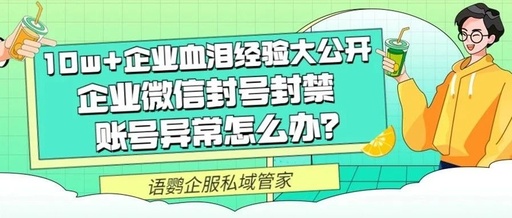 10w+企业血泪经验大公开
企业微信封号封禁
账号异常怎么办?

语鹦企服私域管家